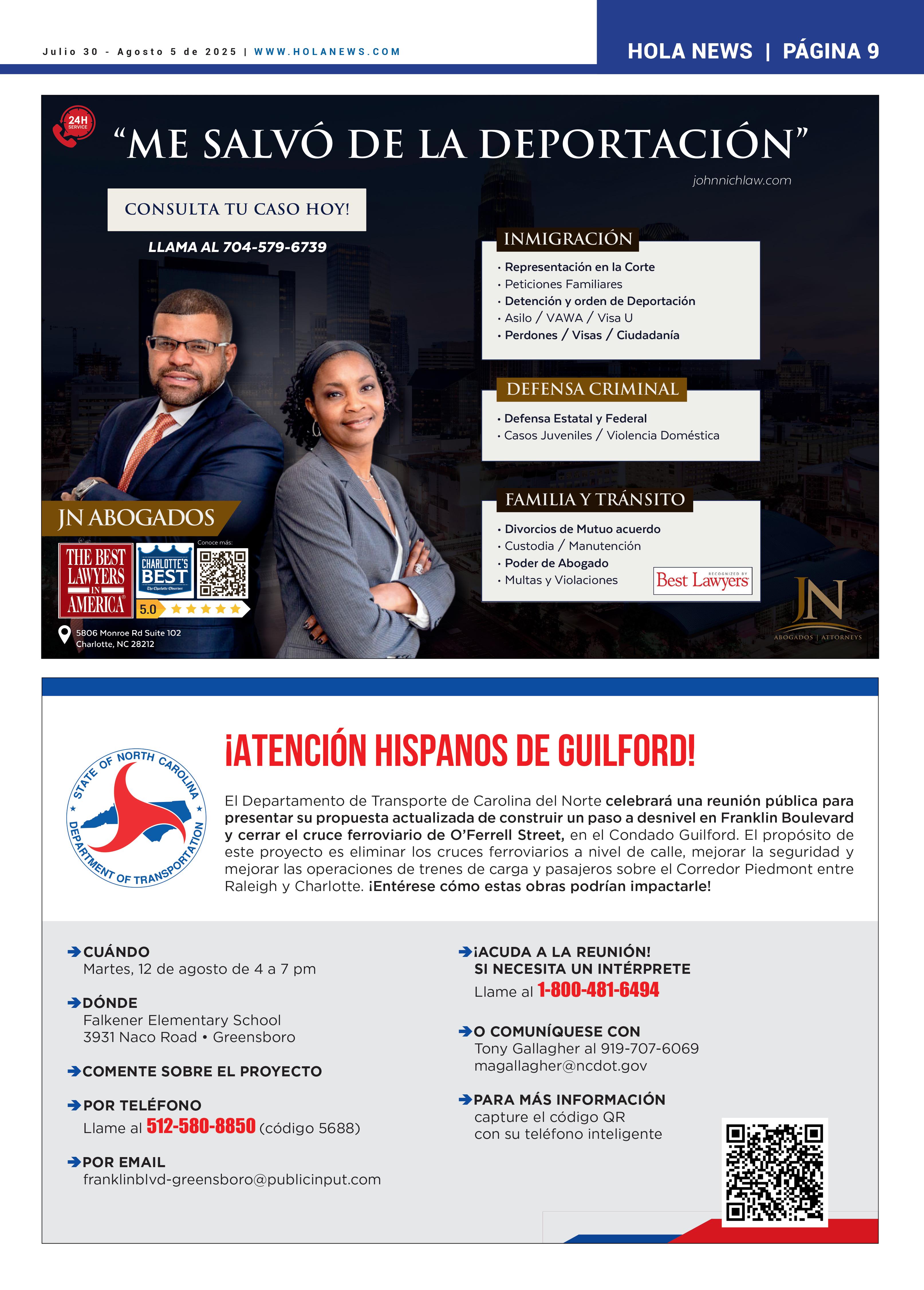 Julio 30 - Agosto 5 de 2025 | WWW.HOLANEWS.COM

HOLA NEWS | PÁGINA 9

24H SERVICE

“ME SALVÓ DE LA DEPORTACIÓN”

johnnichlaw.com

CONSULTA TU CASO HOY!

LLAMA AL 704-579-6739

INMIGRACIÓN

• Representación en la Corte
• Peticiones Familiares
• Detención y orden de Deportación
• Asilo / VAWA / Visa U
• Perdones / Visas / Ciudadanía

DEFENSA CRIMINAL

• Defensa Estatal y Federal
• Casos Juveniles / Violencia Doméstica

FAMILIA Y TRÁNSITO

• Divorcios de Mutuo acuerdo
• Custodia / Manutención
• Poder de Abogado
• Multas y Violaciones

RECOGNIZED BY Best Lawyers

JN ABOGADOS

THE BEST LAWYERS IN AMERICA

CHARLOTTE'S BEST The Charlotte Observer

Conoce más:

5.0

5806 Monroe Rd Suite 102
Charlotte, NC 28212

JN ABOGADOS | ATTORNEYS

STATE OF NORTH CAROLINA DEPARTMENT OF TRANSPORTATION

¡ATENCIÓN HISPANOS DE GUILFORD!

El Departamento de Transporte de Carolina del Norte celebrará una reunión pública para presentar su propuesta actualizada de construir un paso a desnivel en Franklin Boulevard y cerrar el cruce ferroviario de O’Ferrell Street, en el Condado Guilford. El propósito de este proyecto es eliminar los cruces ferroviarios a nivel de calle, mejorar la seguridad y mejorar las operaciones de trenes de carga y pasajeros sobre el Corredor Piedmont entre Raleigh y Charlotte. ¡Entérese cómo estas obras podrían impactarle!

CUÁNDO
Martes, 12 de agosto de 4 a 7 pm

DÓNDE
Falkener Elementary School
3931 Naco Road • Greensboro

COMENTE SOBRE EL PROYECTO

POR TELÉFONO
Llame al 512-580-8850 (código 5688)

POR EMAIL
franklinblvd-greensboro@publicinput.com

¡ACUDA A LA REUNIÓN!
SI NECESITA UN INTÉRPRETE
Llame al 1-800-481-6494

O COMUNÍQUESE CON
Tony Gallagher al 919-707-6069
magallagher@ncdot.gov

PARA MÁS INFORMACIÓN
capture el código QR
con su teléfono inteligente